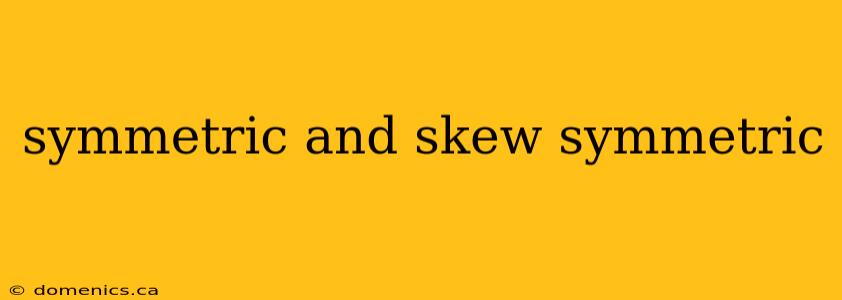 symmetric and skew symmetric

© domenics.ca